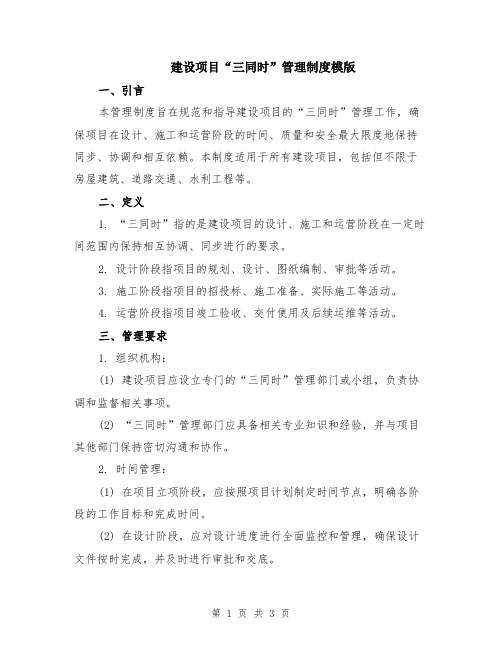 建设项目“三同时”管理制度模版

一、引言

本管理制度旨在规范和指导建设项目的“三同时”管理工作，确保项目在设计、施工和运营阶段的时间、质量和安全最大限度地保持同步、协调和相互依赖。本制度适用于所有建设项目，包括但不限于房屋建筑、道路交通、水利工程等。

二、定义

1. “三同时”指的是建设项目的设计、施工和运营阶段在一定时间范围内保持相互协调、同步进行的要求。

2. 设计阶段指项目的规划、设计、图纸编制、审批等活动。

3. 施工阶段指项目的招投标、施工准备、实际施工等活动。

4. 运营阶段指项目竣工验收、交付使用及后续运维等活动。

三、管理要求

1. 组织机构：

(1) 建设项目应设立专门的“三同时”管理部门或小组，负责协调和监督相关事项。

(2) “三同时”管理部门应具备相关专业知识和经验，并与项目其他部门保持密切沟通和协作。

2. 时间管理：

(1) 在项目立项阶段，应按照项目计划制定时间节点，明确各阶段的工作目标和完成时间。

(2) 在设计阶段，应对设计进度进行全面监控和管理，确保设计文件按时完成，并及时进行审批和交底。

第 1 页 共 3 页